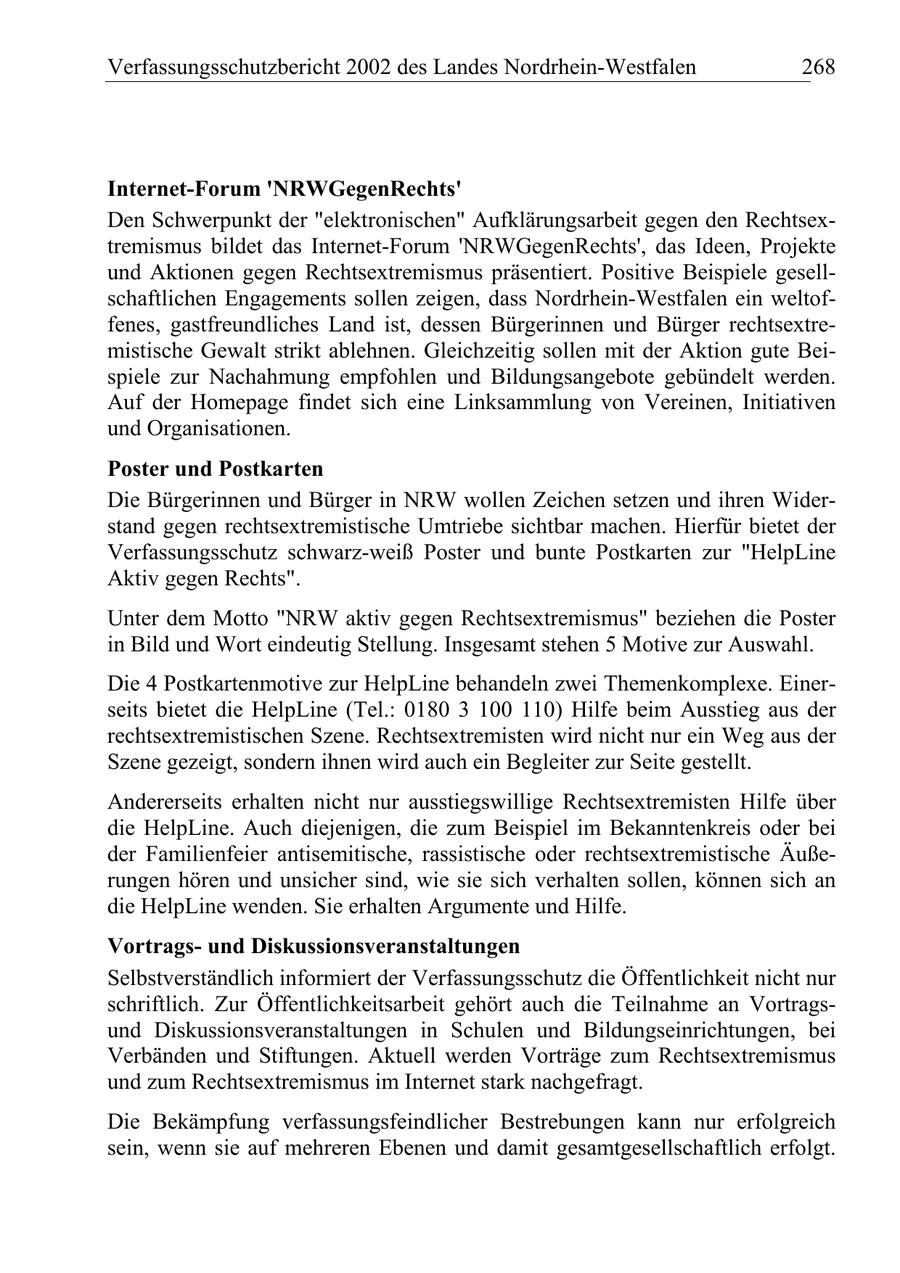 Verfassungsschutzbericht 2002 des Landes Nordrhein-Westfalen 268

Internet-Forum 'NRWGegenRechts'

Den Schwerpunkt der "elektronischen" Aufklärungsarbeit gegen den Rechtsextremismus bildet das Internet-Forum 'NRWGegenRechts', das Ideen, Projekte und Aktionen gegen Rechtsextremismus präsentiert. Positive Beispiele gesellschaftlichen Engagements sollen zeigen, dass Nordrhein-Westfalen ein weltoffenes, gastfreundliches Land ist, dessen Bürgerinnen und Bürger rechtsextremistische Gewalt strikt ablehnen. Gleichzeitig sollen mit der Aktion gute Beispiele zur Nachahmung empfohlen und Bildungsangebote gebündelt werden. Auf der Homepage findet sich eine Linksammlung von Vereinen, Initiativen und Organisationen.

Poster und Postkarten

Die Bürgerinnen und Bürger in NRW wollen Zeichen setzen und ihren Widerstand gegen rechtsextremistische Umtriebe sichtbar machen. Hierfür bietet der Verfassungsschutz schwarz-weiß Poster und bunte Postkarten zur "HelpLine Aktiv gegen Rechts".

Unter dem Motto "NRW aktiv gegen Rechtsextremismus" beziehen die Poster in Bild und Wort eindeutig Stellung. Insgesamt stehen 5 Motive zur Auswahl.

Die 4 Postkartenmotive zur HelpLine behandeln zwei Themenkomplexe. Einerseits bietet die HelpLine (Tel.: 0180 3 100 110) Hilfe beim Ausstieg aus der rechtsextremistischen Szene. Rechtsextremisten wird nicht nur ein Weg aus der Szene gezeigt, sondern ihnen wird auch ein Begleiter zur Seite gestellt.

Andererseits erhalten nicht nur ausstiegswillige Rechtsextremisten Hilfe über die HelpLine. Auch diejenigen, die zum Beispiel im Bekanntenkreis oder bei der Familienfeier antisemitische, rassistische oder rechtsextremistische Äußerungen hören und unsicher sind, wie sie sich verhalten sollen, können sich an die HelpLine wenden. Sie erhalten Argumente und Hilfe.

Vortrags- und Diskussionsveranstaltungen

Selbstverständlich informiert der Verfassungsschutz die Öffentlichkeit nicht nur schriftlich. Zur Öffentlichkeitsarbeit gehört auch die Teilnahme an Vortrags- und Diskussionsveranstaltungen in Schulen und Bildungseinrichtungen, bei Verbänden und Stiftungen. Aktuell werden Vorträge zum Rechtsextremismus und zum Rechtsextremismus im Internet stark nachgefragt.

Die Bekämpfung verfassungsfeindlicher Bestrebungen kann nur erfolgreich sein, wenn sie auf mehreren Ebenen und damit gesamtgesellschaftlich erfolgt.